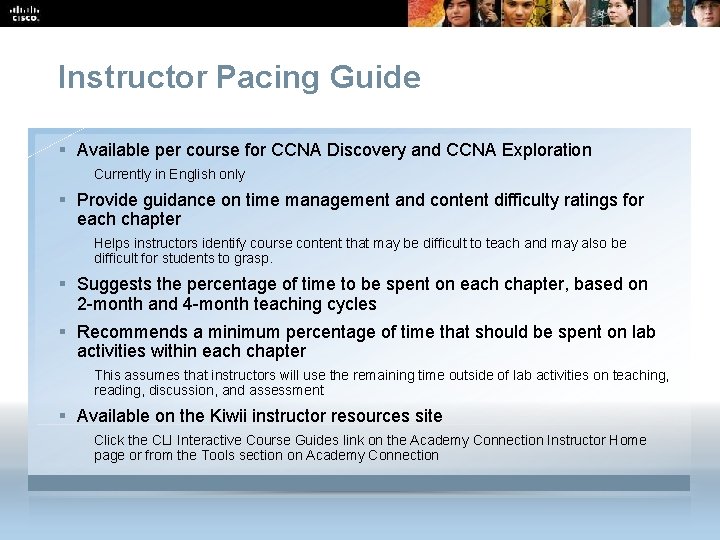 cisco.

Instructor Pacing Guide

▪ Available per course for CCNA Discovery and CCNA Exploration

Currently in English only

▪ Provide guidance on time management and content difficulty ratings for each chapter

Helps instructors identify course content that may be difficult to teach and may also be difficult for students to grasp.

▪ Suggests the percentage of time to be spent on each chapter, based on 2-month and 4-month teaching cycles

▪ Recommends a minimum percentage of time that should be spent on lab activities within each chapter

This assumes that instructors will use the remaining time outside of lab activities on teaching, reading, discussion, and assessment

▪ Available on the Kiwii instructor resources site

Click the CLI Interactive Course Guides link on the Academy Connection Instructor Home page or from the Tools section on Academy Connection